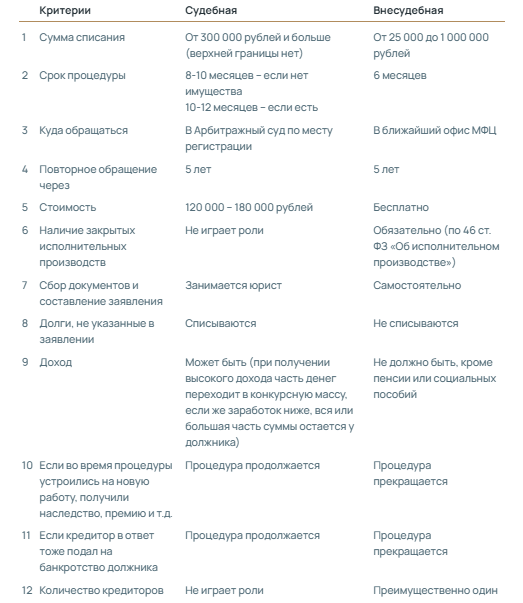 |  | Критерии | Судебная | Внесудебная |
|---|---|---|---|
| 1 | Сумма списания | От 300 000 рублей и больше (верхней границы нет) | От 25 000 до 1 000 000 рублей |
| 2 | Срок процедуры | 8-10 месяцев – если нет имущества 10-12 месяцев – если есть | 6 месяцев |
| 3 | Куда обращаться | В Арбитражный суд по месту регистрации | В ближайший офис МФЦ |
| 4 | Повторное обращение через | 5 лет | 5 лет |
| 5 | Стоимость | 120 000 – 180 000 рублей | Бесплатно |
| 6 | Наличие закрытых исполнительных производств | Не играет роли | Обязательно (по 46 ст. ФЗ «Об исполнительном производстве») |
| 7 | Сбор документов и составление заявления | Занимается юрист | Самостоятельно |
| 8 | Долги, не указанные в заявлении | Списываются | Не списываются |
| 9 | Доход | Может быть (при получении высокого дохода часть денег переходит в конкурсную массу, если же заработок ниже, вся или большая часть суммы остается у должника) | Не должно быть, кроме пенсии или социальных пособий |
| 10 | Если во время процедуры устроились на новую работу, получили наследство, премию и т.д. | Процедура продолжается | Процедура прекращается |
| 11 | Если кредитор в ответ тоже подал на банкротство должника | Процедура продолжается | Процедура прекращается |
| 12 | Количество кредиторов | Не играет роли | Преимущественно один |